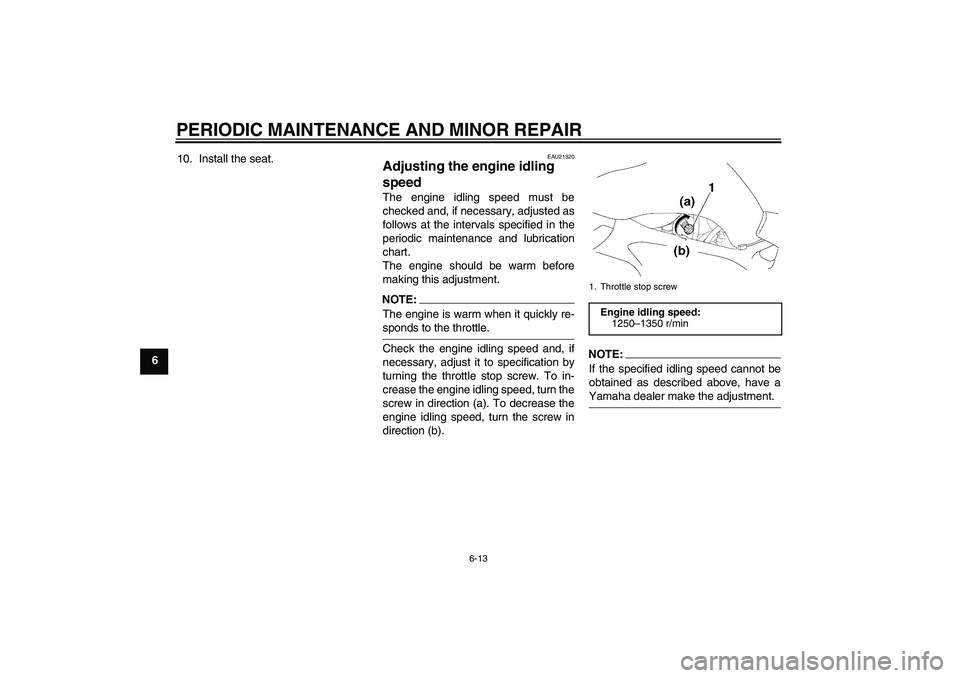 PERIODIC MAINTENANCE AND MINOR REPAIR

6

10. Install the seat.

EAU21320

Adjusting the engine idling speed

The engine idling speed must be checked and, if necessary, adjusted as follows at the intervals specified in the periodic maintenance and lubrication chart.
The engine should be warm before making this adjustment.

NOTE:
The engine is warm when it quickly responds to the throttle.

Check the engine idling speed and, if necessary, adjust it to specification by turning the throttle stop screw. To increase the engine idling speed, turn the screw in direction (a). To decrease the engine idling speed, turn the screw in direction (b).

(a)
1
(b)

1. Throttle stop screw

Engine idling speed:
1250–1350 r/min

NOTE:
If the specified idling speed cannot be obtained as described above, have a Yamaha dealer make the adjustment.

6-13

carmanualsonline.info